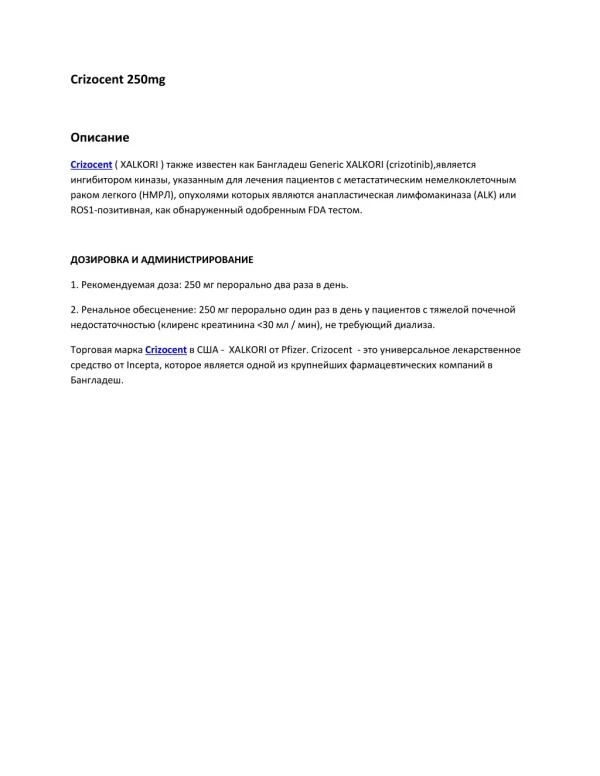 Crizocent 250mg

Описание

Crizocent ( XALKORI ) также известен как Бангладеш Generic XALKORI (crizotinib),является ингибитором киназы, указанным для лечения пациентов с метастатическим немелкоклеточным раком легкого (НМРЛ), опухолями которых являются анапластическая лимфомакиназа (ALK) или ROS1-позитивная, как обнаруженный одобренным FDA тестом.

ДОЗИРОВКА И АДМИНИСТРИРОВАНИЕ

1. Рекомендуемая доза: 250 мг перорально два раза в день.

2. Ренальное обесценение: 250 мг перорально один раз в день у пациентов с тяжелой почечной недостаточностью (клиренс креатинина <30 мл / мин), не требующий диализа.

Торговая марка Crizocent в США - XALKORI от Pfizer. Crizocent - это универсальное лекарственное средство от Incepta, которое является одной из крупнейших фармацевтических компаний в Бангладеш.